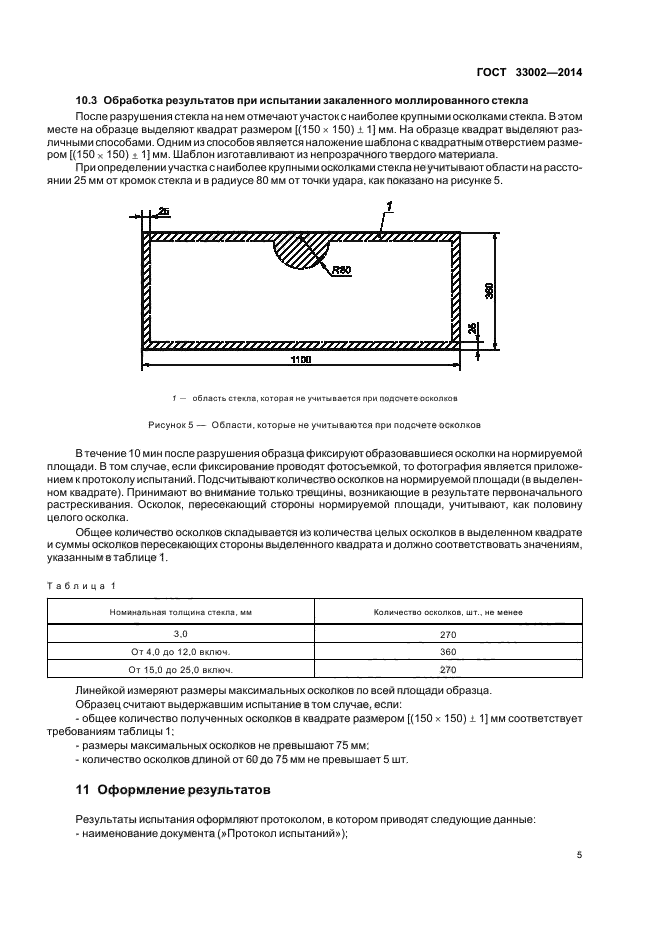 ГОСТ 33002—2014

10.3 Обработка результатов при испытании закаленного моллированного стекла

После разрушения стекла на нем отмечают участок с наиболее крупными осколками стекла. В этом месте на образце выделяют квадрат размером [(150 × 150) ± 1] мм. На образце квадрат выделяют различными способами. Одним из способов является наложение шаблона с квадратным отверстием размером [(150 × 150) ± 1] мм. Шаблон изготавливают из непрозрачного твердого материала.

При определении участка с наиболее крупными осколками стекла не учитывают области на расстоянии 25 мм от кромок стекла и в радиусе 80 мм от точки удара, как показано на рисунке 5.

25
1
R80
360
25
1100

1 — область стекла, которая не учитывается при подсчете осколков

Рисунок 5 — Области, которые не учитываются при подсчете осколков

В течение 10 мин после разрушения образца фиксируют образовавшиеся осколки на нормируемой площади. В том случае, если фиксирование проводят фотосъемкой, то фотография является приложением к протоколу испытаний. Подсчитывают количество осколков на нормируемой площади (в выделенном квадрате). Принимают во внимание только трещины, возникающие в результате первоначального растрескивания. Осколок, пересекающий стороны нормируемой площади, учитывают, как половину целого осколка.

Общее количество осколков складывается из количества целых осколков в выделенном квадрате и суммы осколков пересекающих стороны выделенного квадрата и должно соответствовать значениям, указанным в таблице 1.

Таблица 1

| Номинальная толщина стекла, мм | Количество осколков, шт., не менее |
|---|---|
| 3,0 | 270 |
| От 4,0 до 12,0 включ. | 360 |
| От 15,0 до 25,0 включ. | 270 |

Линейкой измеряют размеры максимальных осколков по всей площади образца.

Образец считают выдержавшим испытание в том случае, если:
- общее количество полученных осколков в квадрате размером [(150 × 150) ± 1] мм соответствует требованиям таблицы 1;
- размеры максимальных осколков не превышают 75 мм;
- количество осколков длиной от 60 до 75 мм не превышает 5 шт.

11 Оформление результатов

Результаты испытания оформляют протоколом, в котором приводят следующие данные:
- наименование документа (»Протокол испытаний»);

5